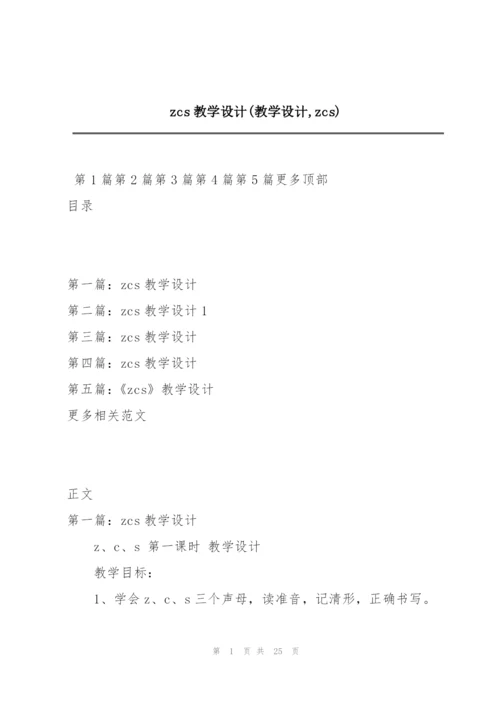 zcs 教学设计(教学设计,zcs)

第 1 篇第 2 篇第 3 篇第 4 篇第 5 篇更多顶部

目录

第一篇：zcs 教学设计

第二篇：zcs 教学设计 1

第三篇：zcs 教学设计

第四篇：zcs 教学设计

第五篇：《zcs》教学设计

更多相关范文

正文

第一篇：zcs 教学设计

z、c、s 第一课时 教学设计

教学目标：

1、学会 z、c、s 三个声母，读准音，记清形，正确书写。

第 1 页 共 25 页